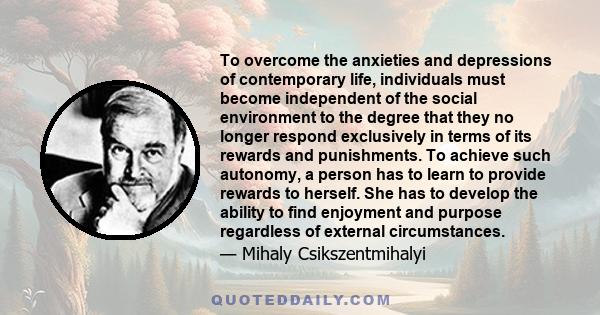 To overcome the anxieties and depressions of contemporary life, individuals must become independent of the social environment to the degree that they no longer respond exclusively in terms of its rewards and punishments. To achieve such autonomy, a person has to learn to provide rewards to herself. She has to develop the ability to find enjoyment and purpose regardless of external circumstances.

— Mihaly Csikszentmihalyi

QUOTEDDAILY.COM